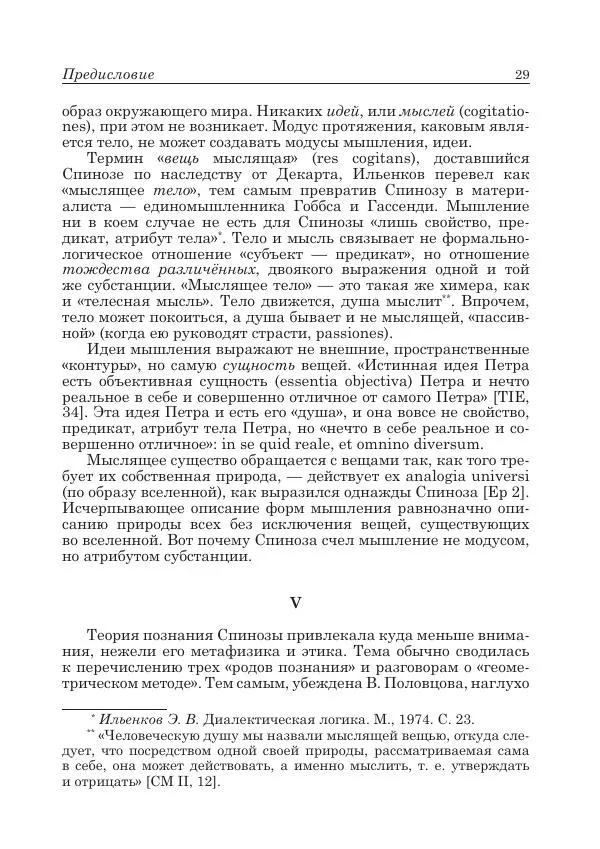 Предисловие 29

образ окружающего мира. Никаких идей, или мыслей (cogitationes), при этом не возникает. Модус протяжения, каковым является тело, не может создавать модусы мышления, идеи.

Термин «вещь мыслящая» (res cogitans), доставшийся Спинозе по наследству от Декарта, Ильенков перевел как «мыслящее тело», тем самым превратив Спинозу в материалиста — единомышленника Гоббса и Гассенди. Мышление ни в коем случае не есть для Спинозы «лишь свойство, предикат, атрибут тела»*. Тело и мысль связывает не формально-логическое отношение «субъект — предикат», но отношение тождества различённых, двоякого выражения одной и той же субстанции. «Мыслящее тело» — это такая же химера, как и «телесная мысль». Тело движется, душа мыслит**. Впрочем, тело может покоиться, а душа бывает и не мыслящей, «пассивной» (когда ею руководят страсти, passiones).

Идеи мышления выражают не внешние, пространственные «контуры», но самую сущность вещей. «Истинная идея Петра есть объективная сущность (essentia objectiva) Петра и нечто реальное в себе и совершенно отличное от самого Петра» [TIE, 34]. Эта идея Петра и есть его «душа», и она вовсе не свойство, предикат, атрибут тела Петра, но «нечто в себе реальное и совершенно отличное»: in se quid reale, et omnino diversum.

Мыслящее существо обращается с вещами так, как того требует их собственная природа, — действует ex analogia universi (по образу вселенной), как выразился однажды Спиноза [Ep 2]. Исчерпывающее описание форм мышления равнозначно описанию природы всех без исключения вещей, существующих во вселенной. Вот почему Спиноза счел мышление не модусом, но атрибутом субстанции.

V

Теория познания Спинозы привлекала куда меньше внимания, нежели его метафизика и этика. Тема обычно сводилась к перечислению трех «родов познания» и разговорам о «геометрическом методе». Тем самым, убеждена В. Половцова, наглухо

* Ильенков Э. В. Диалектическая логика. М., 1974. С. 23.
** «Человеческую душу мы назвали мыслящей вещью, откуда следует, что посредством одной своей природы, рассматриваемая сама в себе, она может действовать, а именно мыслить, т. е. утверждать и отрицать» [CM II, 12].